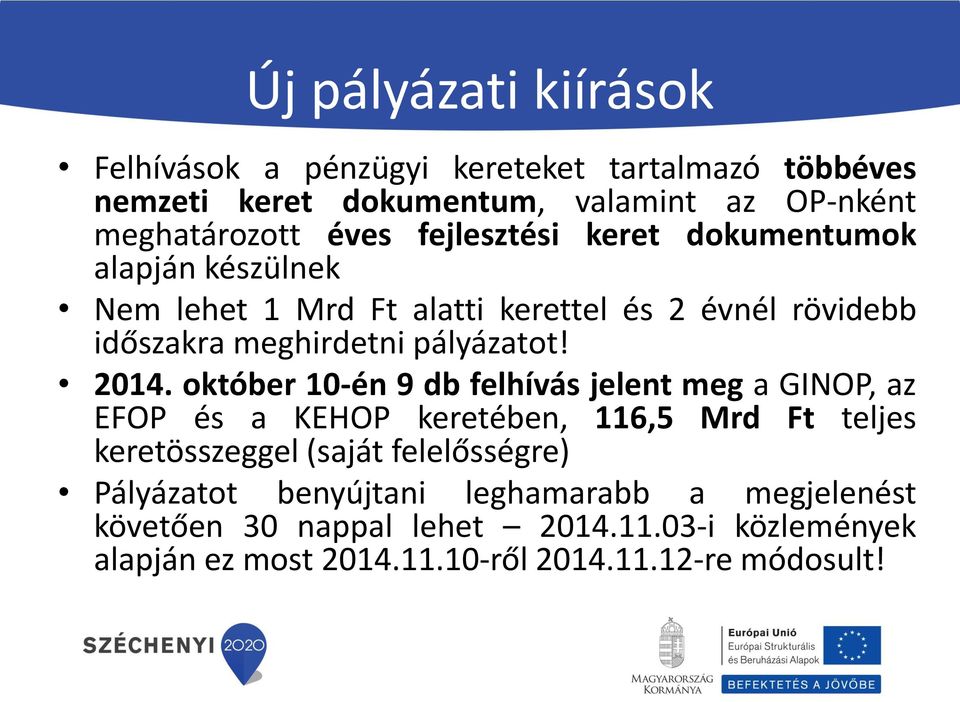 Új pályázati kiírások

• Felhívások a pénzügyi kereteket tartalmazó többéves nemzeti keret dokumentum, valamint az OP-nként meghatározott éves fejlesztési keret dokumentumok alapján készülnek

• Nem lehet 1 Mrd Ft alatti kerettel és 2 évnél rövidebb időszakra meghirdetni pályázatot!

• 2014. október 10-én 9 db felhívás jelent meg a GINOP, az EFOP és a KEHOP keretében, 116,5 Mrd Ft teljes keretösszeggel (saját felelősségre)

• Pályázatot benyújtani leghamarabb a megjelenést követően 30 nappal lehet – 2014.11.03-i közlemények alapján ez most 2014.11.10-ről 2014.11.12-re módosult!

SZÉCHENYI 2020

MAGYARORSZÁG KORMÁNYA

Európai Unió
Európai Strukturális és Beruházási Alapok

BEFEKTETÉS A JÖVŐBE